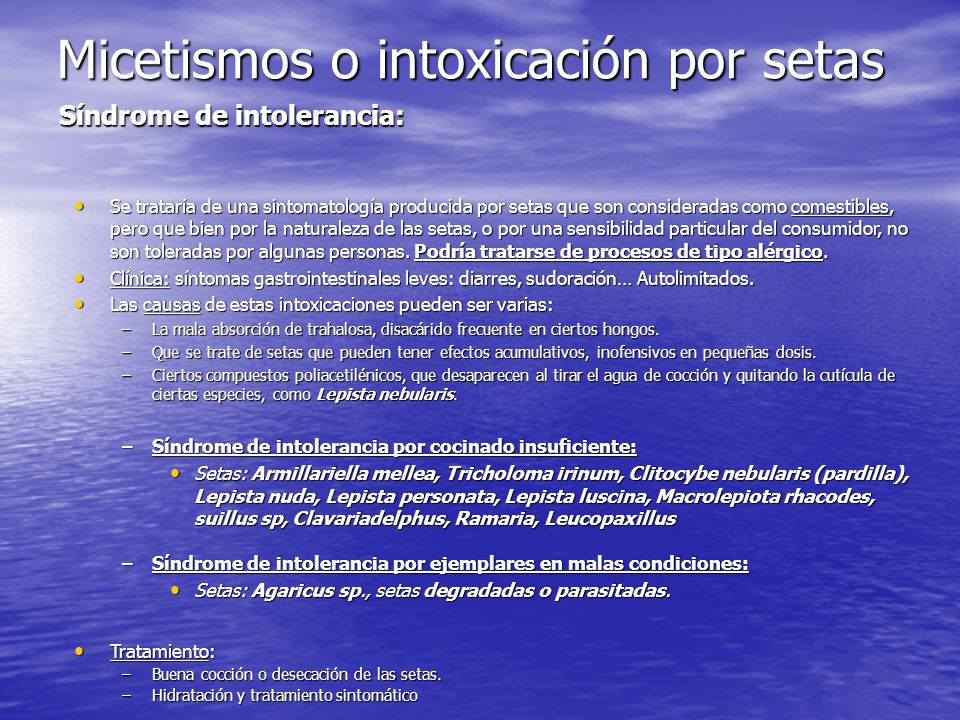 Micetismos o intoxicación por setas

Síndrome de intolerancia:

• Se trataría de una sintomatología producida por setas que son consideradas como comestibles, pero que bien por la naturaleza de las setas, o por una sensibilidad particular del consumidor, no son toleradas por algunas personas. Podría tratarse de procesos de tipo alérgico.
• Clínica: síntomas gastrointestinales leves: diarres, sudoración… Autolimitados.
• Las causas de estas intoxicaciones pueden ser varias:
– La mala absorción de trahalosa, disacárido frecuente en ciertos hongos.
– Que se trate de setas que pueden tener efectos acumulativos, inofensivos en pequeñas dosis.
– Ciertos compuestos poliacetilénicos, que desaparecen al tirar el agua de cocción y quitando la cutícula de ciertas especies, como Lepista nebularis.

– Síndrome de intolerancia por cocinado insuficiente:
• Setas: Armillariella mellea, Tricholoma irinum, Clitocybe nebularis (pardilla), Lepista nuda, Lepista personata, Lepista luscina, Macrolepiota rhacodes, suillus sp, Clavariadelphus, Ramaria, Leucopaxillus

– Síndrome de intolerancia por ejemplares en malas condiciones:
• Setas: Agaricus sp., setas degradadas o parasitadas.

• Tratamiento:
– Buena cocción o desecación de las setas.
– Hidratación y tratamiento sintomático